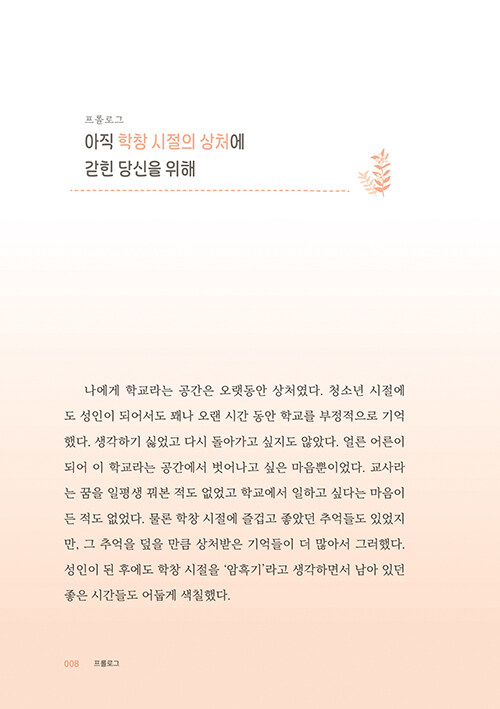 프롤로그

아직 학창 시절의 상처에
갇힌 당신을 위해

나에게 학교라는 공간은 오랫동안 상처였다. 청소년 시절에도 성인이 되어서도 꽤나 오랜 시간 동안 학교를 부정적으로 기억했다. 생각하기 싫었고 다시 돌아가고 싶지도 않았다. 얼른 어른이 되어 이 학교라는 공간에서 벗어나고 싶은 마음뿐이었다. 교사라는 꿈을 일평생 꿔본 적도 없었고 학교에서 일하고 싶다는 마음이 든 적도 없었다. 물론 학창 시절에 즐겁고 좋았던 추억들도 있었지만, 그 추억을 덮을 만큼 상처받은 기억들이 더 많아서 그러했다. 성인이 된 후에도 학창 시절을 '암흑기'라고 생각하면서 남아 있던 좋은 시간들도 어둡게 색칠했다.

008 프롤로그